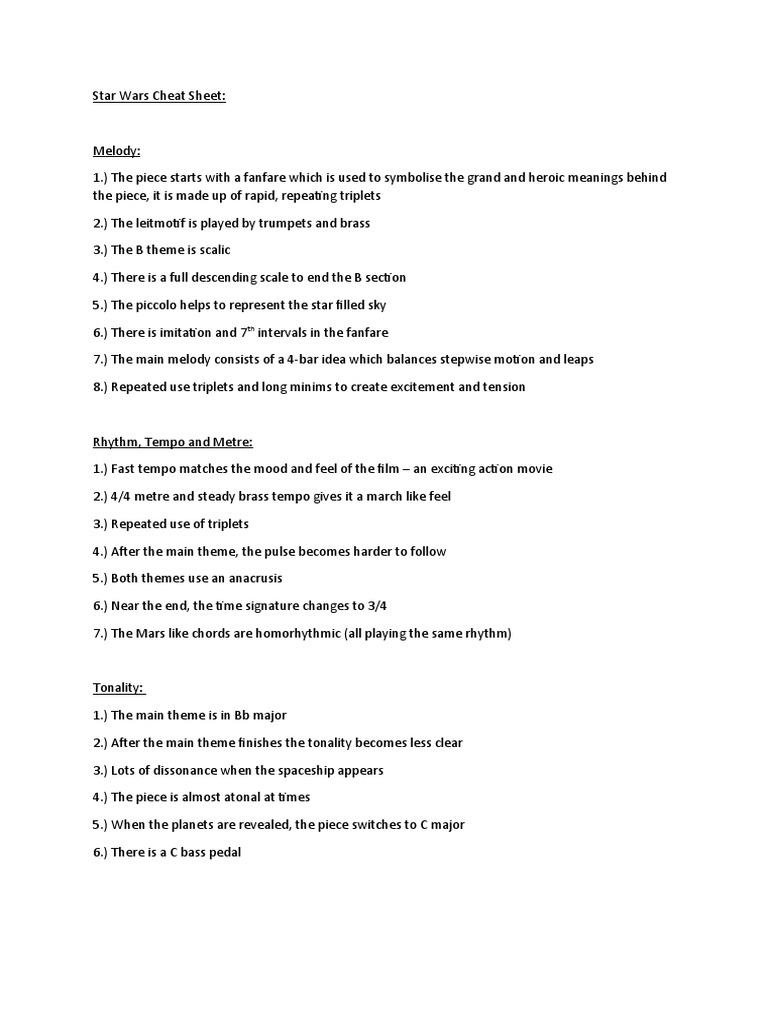 Star Wars Cheat Sheet:

Melody:

1.) The piece starts with a fanfare which is used to symbolise the grand and heroic meanings behind the piece, it is made up of rapid, repeating triplets

2.) The leitmotif is played by trumpets and brass

3.) The B theme is scalic

4.) There is a full descending scale to end the B section

5.) The piccolo helps to represent the star filled sky

6.) There is imitation and 7$^{th}$ intervals in the fanfare

7.) The main melody consists of a 4-bar idea which balances stepwise motion and leaps

8.) Repeated use triplets and long minims to create excitement and tension

Rhythm, Tempo and Metre:

1.) Fast tempo matches the mood and feel of the film – an exciting action movie

2.) 4/4 metre and steady brass tempo gives it a march like feel

3.) Repeated use of triplets

4.) After the main theme, the pulse becomes harder to follow

5.) Both themes use an anacrusis

6.) Near the end, the time signature changes to 3/4

7.) The Mars like chords are homorhythmic (all playing the same rhythm)

Tonality:

1.) The main theme is in Bb major

2.) After the main theme finishes the tonality becomes less clear

3.) Lots of dissonance when the spaceship appears

4.) The piece is almost atonal at times

5.) When the planets are revealed, the piece switches to C major

6.) There is a C bass pedal